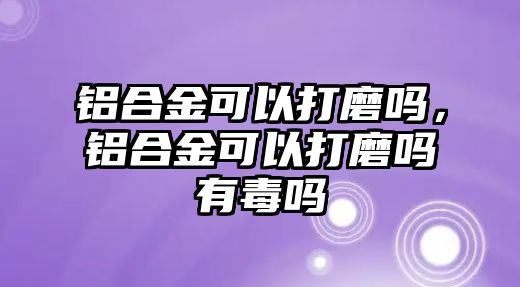 铝合金可以打磨吗，铝合金可以打磨吗有毒吗